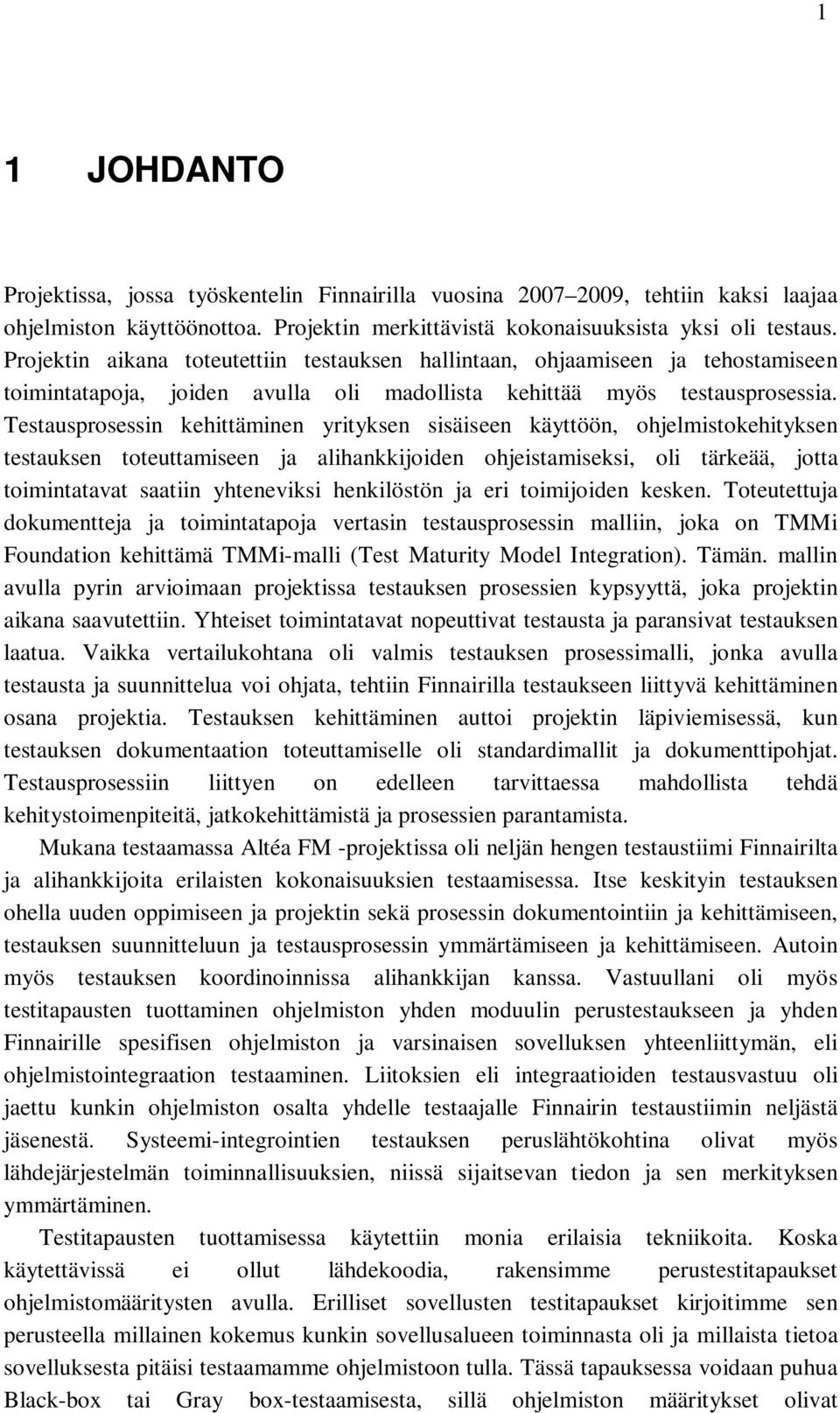 1

1 JOHDANTO

Projektissa, jossa työskentelin Finnairilla vuosina 2007–2009, tehtiin kaksi laajaa ohjelmiston käyttöönottoa. Projektin merkittävistä kokonaisuuksista yksi oli testaus. Projektin aikana toteutettiin testauksen hallintaan, ohjaamiseen ja tehostamiseen toimintatapoja, joiden avulla oli madollista kehittää myös testausprosessia. Testausprosessin kehittäminen yrityksen sisäiseen käyttöön, ohjelmistokehityksen testauksen toteuttamiseen ja alihankkijoiden ohjeistamiseksi, oli tärkeää, jotta toimintatavat saatiin yhteneviksi henkilöstön ja eri toimijoiden kesken. Toteutettuja dokumentteja ja toimintatapoja vertasin testausprosessin malliin, joka on TMMi Foundation kehittämä TMMi-malli (Test Maturity Model Integration). Tämän. mallin avulla pyrin arvioimaan projektissa testauksen prosessien kypsyyttä, joka projektin aikana saavutettiin. Yhteiset toimintatavat nopeuttivat testausta ja paransivat testauksen laatua. Vaikka vertailukohtana oli valmis testauksen prosessimalli, jonka avulla testausta ja suunnittelua voi ohjata, tehtiin Finnairilla testaukseen liittyvä kehittäminen osana projektia. Testauksen kehittäminen auttoi projektin läpiviemisessä, kun testauksen dokumentaation toteuttamiselle oli standardimallit ja dokumenttipohjat. Testausprosessiin liittyen on edelleen tarvittaessa mahdollista tehdä kehitystoimenpiteitä, jatkokehittämistä ja prosessien parantamista.

Mukana testaamassa Altéa FM -projektissa oli neljän hengen testaustiimi Finnairilta ja alihankkijoita erilaisten kokonaisuuksien testaamisessa. Itse keskityin testauksen ohella uuden oppimiseen ja projektin sekä prosessin dokumentointiin ja kehittämiseen, testauksen suunnitteluun ja testausprosessin ymmärtämiseen ja kehittämiseen. Autoin myös testauksen koordinoinnissa alihankkijan kanssa. Vastuullani oli myös testitapausten tuottaminen ohjelmiston yhden moduulin perustestaukseen ja yhden Finnairille spesifisen ohjelmiston ja varsinaisen sovelluksen yhteenliittymän, eli ohjelmistointegraation testaaminen. Liitoksien eli integraatioiden testausvastuu oli jaettu kunkin ohjelmiston osalta yhdelle testaajalle Finnairin testaustiimin neljästä jäsenestä. Systeemi-integrointien testauksen peruslähtökohtina olivat myös lähdejärjestelmän toiminnallisuuksien, niissä sijaitsevan tiedon ja sen merkityksen ymmärtäminen.

Testitapausten tuottamisessa käytettiin monia erilaisia tekniikoita. Koska käytettävissä ei ollut lähdekoodia, rakensimme perustestitapaukset ohjelmistomääritysten avulla. Erilliset sovellusten testitapaukset kirjoitimme sen perusteella millainen kokemus kunkin sovellusalueen toiminnasta oli ja millaista tietoa sovelluksesta pitäisi testaamamme ohjelmistoon tulla. Tässä tapauksessa voidaan puhua Black-box tai Gray box-testaamisesta, sillä ohjelmiston määritykset olivat